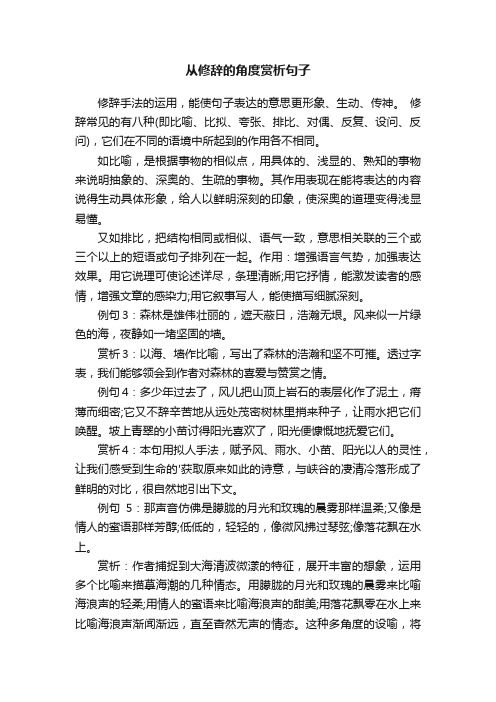 从修辞的角度赏析句子

修辞手法的运用，能使句子表达的意思更形象、生动、传神。 修辞常见的有八种(即比喻、比拟、夸张、排比、对偶、反复、设问、反问)，它们在不同的语境中所起到的作用各不相同。

如比喻，是根据事物的相似点，用具体的、浅显的、熟知的事物来说明抽象的、深奥的、生疏的事物。其作用表现在能将表达的内容说得生动具体形象，给人以鲜明深刻的印象，使深奥的道理变得浅显易懂。

又如排比，把结构相同或相似、语气一致，意思相关联的三个或三个以上的短语或句子排列在一起。作用：增强语言气势，加强表达效果。用它说理可使论述详尽，条理清晰;用它抒情，能激发读者的感情，增强文章的感染力;用它叙事写人，能使描写细腻深刻。

例句 3：森林是雄伟壮丽的，遮天蔽日，浩瀚无垠。风来似一片绿色的海，夜静如一堵坚固的墙。

赏析 3：以海、墙作比喻，写出了森林的浩瀚和坚不可摧。透过字表，我们能够领会到作者对森林的喜爱与赞赏之情。

例句 4：多少年过去了，风儿把山顶上岩石的表层化作了泥土，瘠薄而细密;它又不辞辛苦地从远处茂密树林里捎来种子，让雨水把它们唤醒。坡上青翠的小苗讨得阳光喜欢了，阳光便慷慨地抚爱它们。

赏析 4：本句用拟人手法，赋予风、雨水、小苗、阳光以人的灵性，让我们感受到生命的'获取原来如此的诗意，与峡谷的凄清冷落形成了鲜明的对比，很自然地引出下文。

例句 5：那声音仿佛是朦胧的月光和玫瑰的晨雾那样温柔;又像是情人的蜜语那样芳醇;低低的，轻轻的，像微风拂过琴弦;像落花飘在水上。

赏析：作者捕捉到大海清波微漾的特征，展开丰富的想象，运用多个比喻来描摹海潮的几种情态。用朦胧的月光和玫瑰的晨雾来比喻海浪声的轻柔;用情人的蜜语来比喻海浪声的甜美;用落花飘零在水上来比喻海浪声渐闻渐远，直至杳然无声的情态。这种多角度的设喻，将